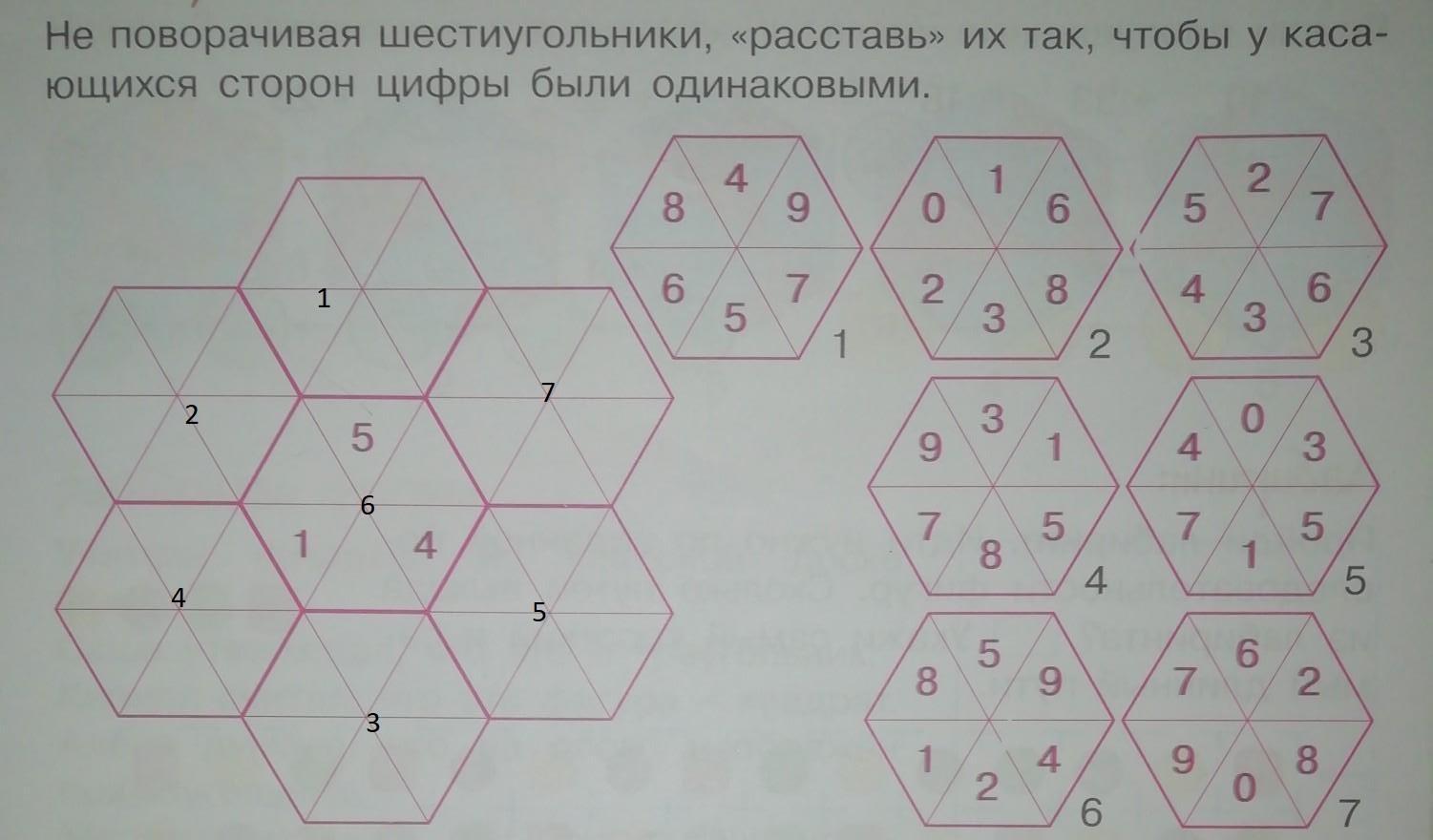 Не поворачивая шестиугольники, «расставь» их так, чтобы у касающихся сторон цифры были одинаковыми.

1
2
7
5
6
1
4
4
5
3

4
8
9
6
7
5
1

1
0
6
2
8
3
2

2
5
7
4
6
3
3

3
9
1
7
5
8
4

0
4
3
7
5
1
5

5
8
9
1
4
2
6

6
7
2
9
8
0
7